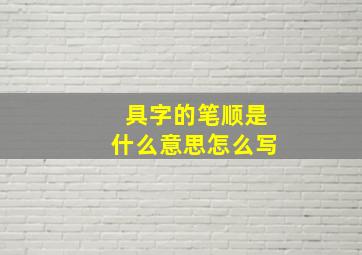 具字的笔顺是
什么意思怎么写